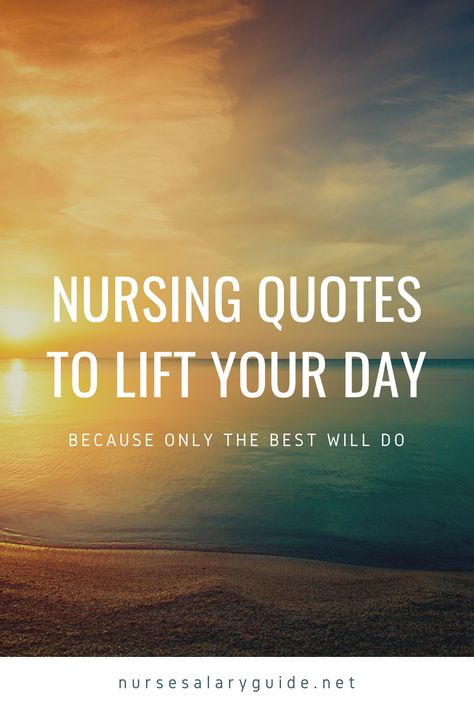 NURSING QUOTES TO LIFT YOUR DAY

BECAUSE ONLY THE BEST WILL DO

nursesalaryguide.net